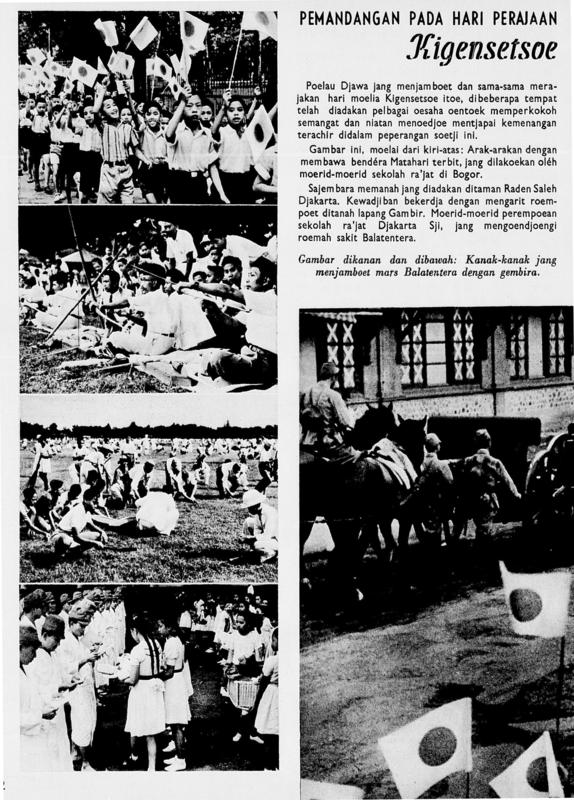 PEMANDANGAN PADA HARI PERAJAAN

Kigensetsoe

Poelau Djawa jang menjamboet dan sama-sama merajakan hari moelia Kigensetsoe itoe, dibeberapa tempat telah diadakan pelbagai oesaha oentoek memperkokoh semangat dan niatan menoedjoe mentjapai kemenangan terachir didalam peperangan soetji ini.

Gambar ini, moelai dari kiri-atas: Arak-arakan dengan membawa bendéra Matahari terbit, jang dilakoekan oléh moerid-moerid sekolah ra'jat di Bogor.

Sajembara memanah jang diadakan ditaman Raden Saleh Djakarta. Kewadjiban bekerdja dengan mengarit roempoet ditanah lapang Gambir. Moerid-moerid perempoean sekolah ra'jat Djakarta Sji, jang mengoendjoengi roemah sakit Balatentera.

Gambar dikanan dan dibawah: Kanak-kanak jang menjamboet mars Balatentera dengan gembira.